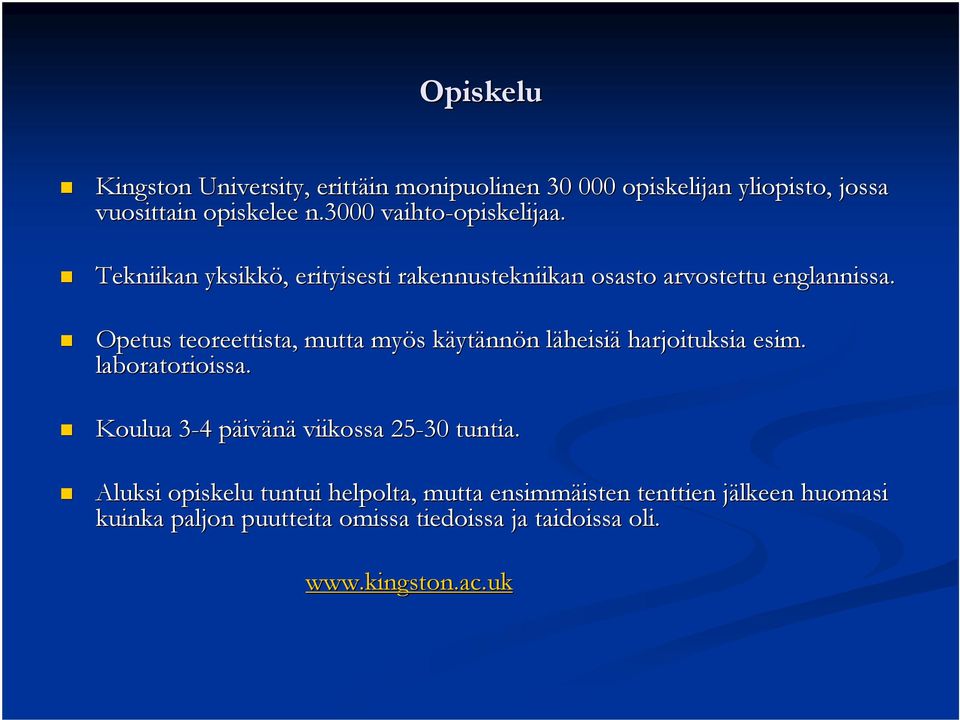 Opiskelu

Kingston University, erittäin monipuolinen 30 000 opiskelijan yliopisto, jossa vuosittain opiskelee n.3000 vaihto-opiskelijaa.

Tekniikan yksikkö, erityisesti rakennustekniikan osasto arvostettu englannissa.

Opetus teoreettista, mutta myös käytännön läheisiä harjoituksia esim. laboratorioissa.

Koulua 3-4 päivänä viikossa 25-30 tuntia.

Aluksi opiskelu tuntui helpolta, mutta ensimmäisten tenttien jälkeen huomasi kuinka paljon puutteita omissa tiedoissa ja taidoissa oli.

www.kingston.ac.uk